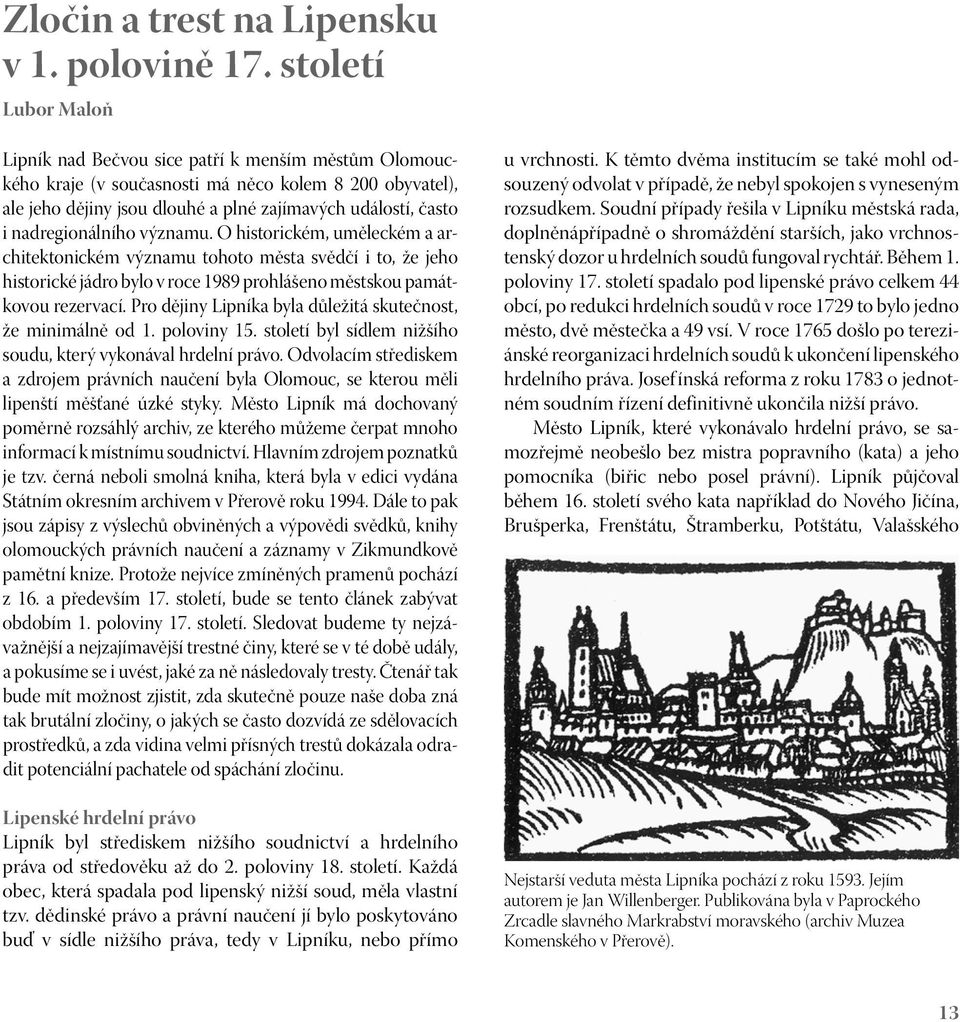 Zločin a trest na Lipensku v 1. polovině 17. století

Lubor Maloň

Lipník nad Bečvou sice patří k menším městům Olomouckého kraje (v současnosti má něco kolem 8 200 obyvatel), ale jeho dějiny jsou dlouhé a plné zajímavých událostí, často i nadregionálního významu. O historickém, uměleckém a architektonickém významu tohoto města svědčí i to, že jeho historické jádro bylo v roce 1989 prohlášeno městskou památkovou rezervací. Pro dějiny Lipníka byla důležitá skutečnost, že minimálně od 1. poloviny 15. století byl sídlem nižšího soudu, který vykonával hrdelní právo. Odvolacím střediskem a zdrojem právních naučení byla Olomouc, se kterou měli lipenští měšťané úzké styky. Město Lipník má dochovaný poměrně rozsáhlý archiv, ze kterého můžeme čerpat mnoho informací k místnímu soudnictví. Hlavním zdrojem poznatků je tzv. černá neboli smolná kniha, která byla v edici vydána Státním okresním archivem v Přerově roku 1994. Dále to pak jsou zápisy z výslechů obviněných a výpovědi svědků, knihy olomouckých právních naučení a záznamy v Zikmundkově pamětní knize. Protože nejvíce zmíněných pramenů pochází z 16. a především 17. století, bude se tento článek zabývat obdobím 1. poloviny 17. století. Sledovat budeme ty nejzávažnější a nejzajímavější trestné činy, které se v té době udály, a pokusíme se i uvést, jaké za ně následovaly tresty. Čtenář tak bude mít možnost zjistit, zda skutečně pouze naše doba zná tak brutální zločiny, o jakých se často dozvídá ze sdělovacích prostředků, a zda vidina velmi přísných trestů dokázala odradit potenciální pachatele od spáchání zločinu.

Lipenské hrdelní právo
Lipník byl střediskem nižšího soudnictví a hrdelního práva od středověku až do 2. poloviny 18. století. Každá obec, která spadala pod lipenský nižší soud, měla vlastní tzv. dědinské právo a právní naučení jí bylo poskytováno buď v sídle nižšího práva, tedy v Lipníku, nebo přímo u vrchnosti. K těmto dvěma institucím se také mohl odsouzený odvolat v případě, že nebyl spokojen s vyneseným rozsudkem. Soudní případy řešila v Lipníku městská rada, doplněnápřípadně o shromáždění starších, jako vrchnostenský dozor u hrdelních soudů fungoval rychtář. Během 1. poloviny 17. století spadalo pod lipenské právo celkem 44 obcí, po redukci hrdelních soudů v roce 1729 to bylo jedno město, dvě městečka a 49 vsí. V roce 1765 došlo po tereziánské reorganizaci hrdelních soudů k ukončení lipenského hrdelního práva. Josefínská reforma z roku 1783 o jednotném soudním řízení definitivně ukončila nižší právo.

Město Lipník, které vykonávalo hrdelní právo, se samozřejmě neobešlo bez mistra popravního (kata) a jeho pomocníka (biřic nebo posel právní). Lipník půjčoval během 16. století svého kata například do Nového Jičína, Brušperka, Frenštátu, Štramberku, Potštátu, Valašského

Nejstarší veduta města Lipníka pochází z roku 1593. Jejím autorem je Jan Willenberger. Publikována byla v Paprockého Zrcadle slavného Markrabství moravského (archiv Muzea Komenského v Přerově).

13